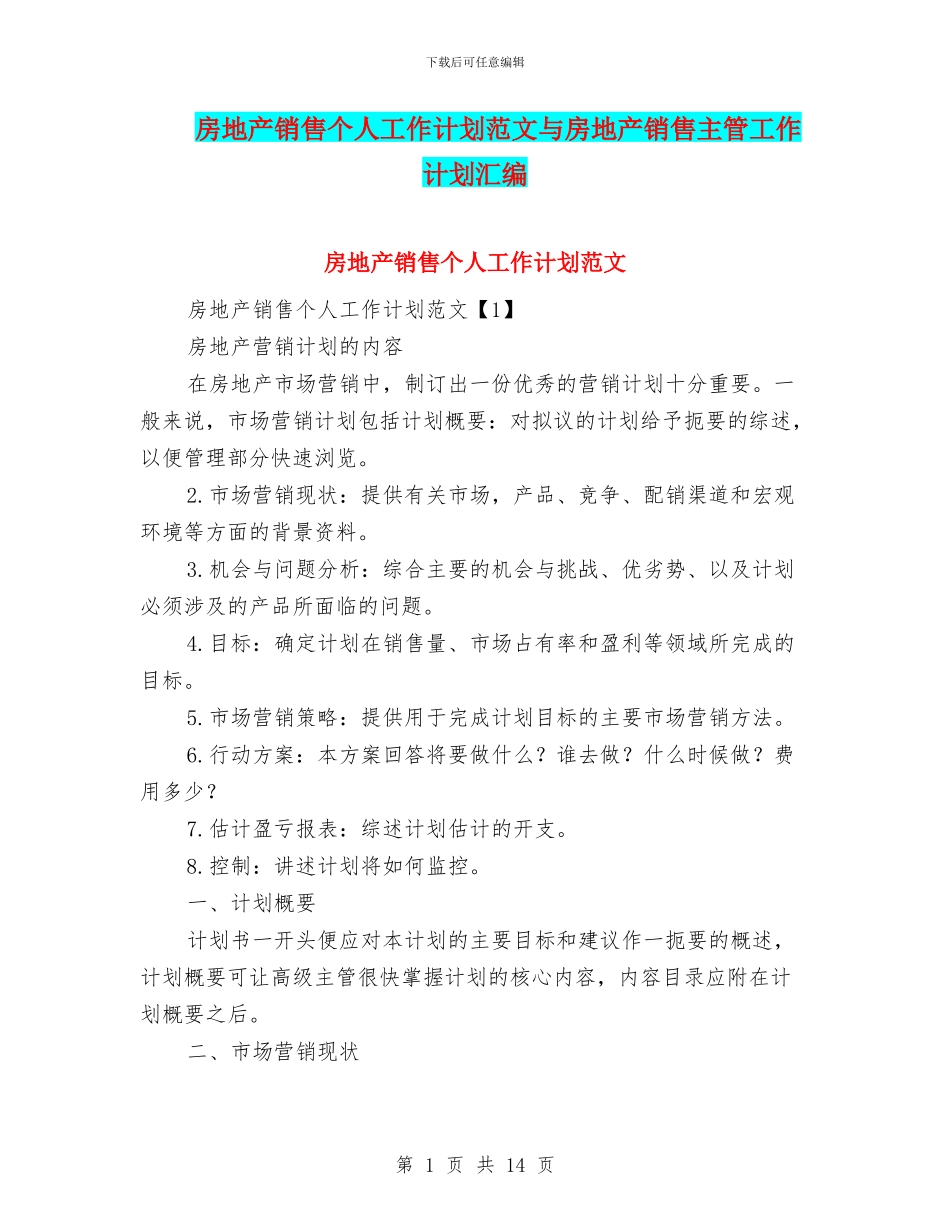 下载后可任意编辑

房地产销售个人工作计划范文与房地产销售主管工作计划汇编

房地产销售个人工作计划范文

房地产销售个人工作计划范文【1】

房地产营销计划的内容

在房地产市场营销中，制订出一份优秀的营销计划十分重要。一般来说，市场营销计划包括计划概要：对拟议的计划给予扼要的综述，以便管理部分快速浏览。

2.市场营销现状：提供有关市场，产品、竞争、配销渠道和宏观环境等方面的背景资料。

3.机会与问题分析：综合主要的机会与挑战、优劣势、以及计划必须涉及的产品所面临的问题。

4.目标：确定计划在销售量、市场占有率和盈利等领域所完成的目标。

5.市场营销策略：提供用于完成计划目标的主要市场营销方法。

6.行动方案：本方案回答将要做什么？谁去做？什么时候做？费用多少？

7.估计盈亏报表：综述计划估计的开支。

8.控制：讲述计划将如何监控。

一、计划概要

计划书一开头便应对本计划的主要目标和建议作一扼要的概述，计划概要可让高级主管很快掌握计划的核心内容，内容目录应附在计划概要之后。

二、市场营销现状

第 1 页 共 14 页